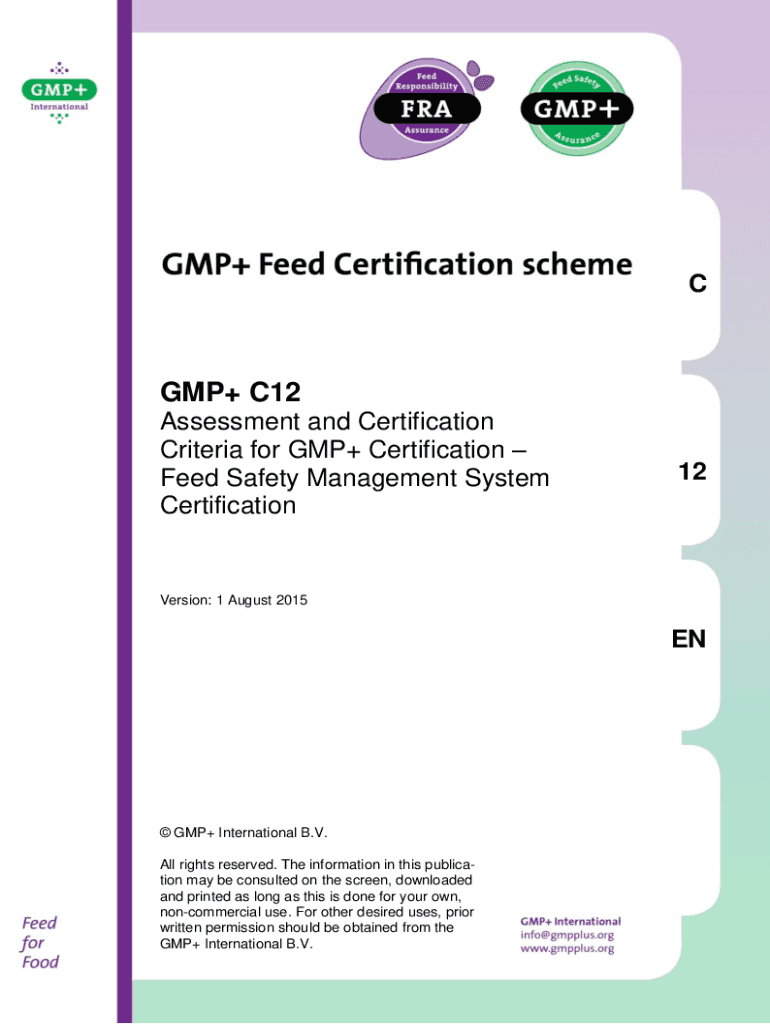 GMP+
International

Feed Responsibility
FRA
Assurance

Feed Safety
GMP+
Assurance

GMP+ Feed Certification scheme

C

GMP+ C12

Assessment and Certification Criteria for GMP+ Certification – Feed Safety Management System Certification

12

Version: 1 August 2015

EN

© GMP+ International B.V.

All rights reserved. The information in this publication may be consulted on the screen, downloaded and printed as long as this is done for your own, non-commercial use. For other desired uses, prior written permission should be obtained from the GMP+ International B.V.

Feed
for
Food

GMP+ International
info@gmpplus.org
www.gmpplus.org